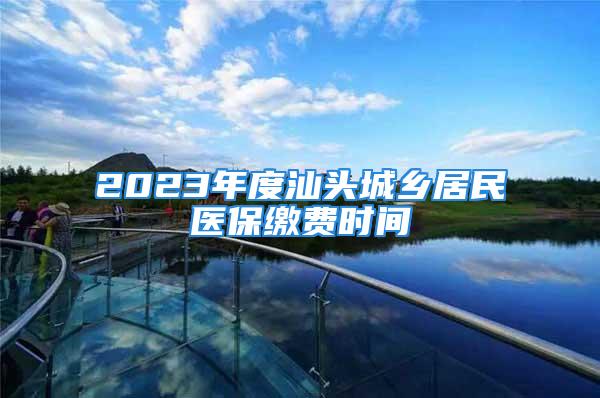 2023年度汕头城乡居民医保缴费时间